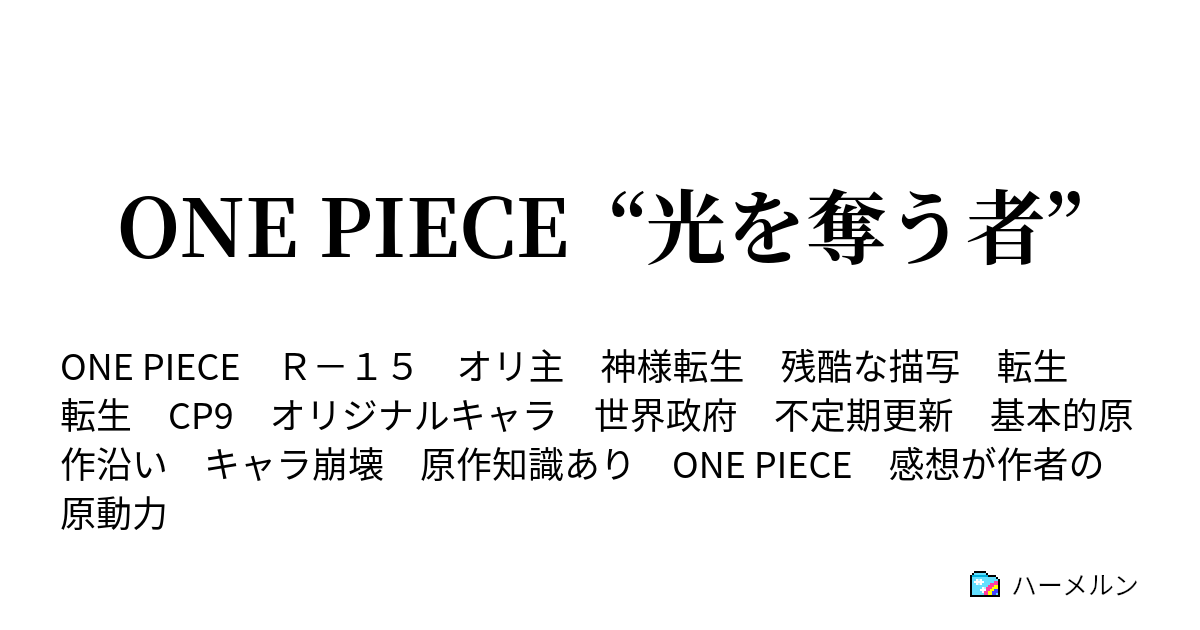 ONE PIECE “光を奪う者”

ONE PIECE　Ｒ－１５　オリ主　神様転生　残酷な描写　転生　転生　CP9　オリジナルキャラ　世界政府　不定期更新　基本的原作沿い　キャラ崩壊　原作知識あり　ONE PIECE　感想が作者の原動力

ハーメルン